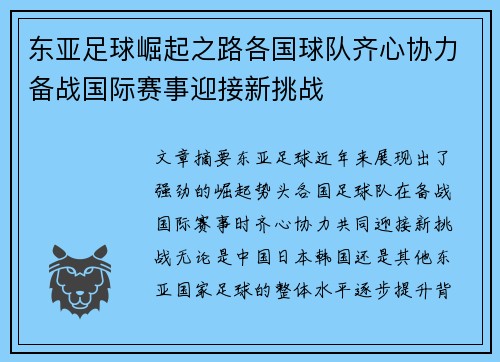 东亚足球崛起之路各国球队齐心协力备战国际赛事迎接新挑战

文章摘要东亚足球近年来展现出了强劲的崛起势头各国足球队在备战国际赛事时齐心协力共同迎接新挑战无论是中国日本韩国还是其他东亚国家足球的整体水平逐步提升背